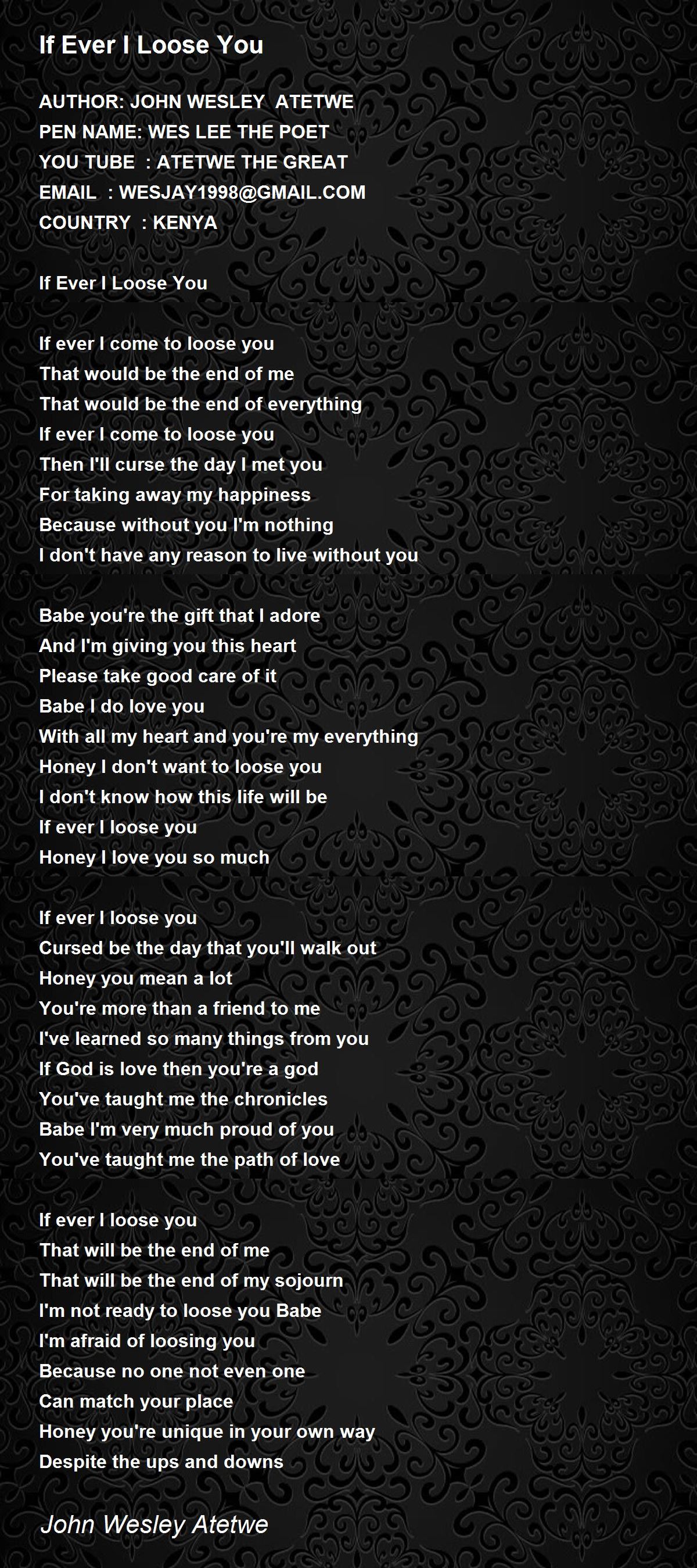 If Ever I Loose You

AUTHOR: JOHN WESLEY ATETWE
PEN NAME: WES LEE THE POET
YOU TUBE : ATETWE THE GREAT
EMAIL : WESJAY1998@GMAIL.COM
COUNTRY : KENYA

If Ever I Loose You

If ever I come to loose you
That would be the end of me
That would be the end of everything
If ever I come to loose you
Then I'll curse the day I met you
For taking away my happiness
Because without you I'm nothing
I don't have any reason to live without you

Babe you're the gift that I adore
And I'm giving you this heart
Please take good care of it
Babe I do love you
With all my heart and you're my everything
Honey I don't want to loose you
I don't know how this life will be
If ever I loose you
Honey I love you so much

If ever I loose you
Cursed be the day that you'll walk out
Honey you mean a lot
You're more than a friend to me
I've learned so many things from you
If God is love then you're a god
You've taught me the chronicles
Babe I'm very much proud of you
You've taught me the path of love

If ever I loose you
That will be the end of me
That will be the end of my sojourn
I'm not ready to loose you Babe
I'm afraid of loosing you
Because no one not even one
Can match your place
Honey you're unique in your own way
Despite the ups and downs

John Wesley Atetwe